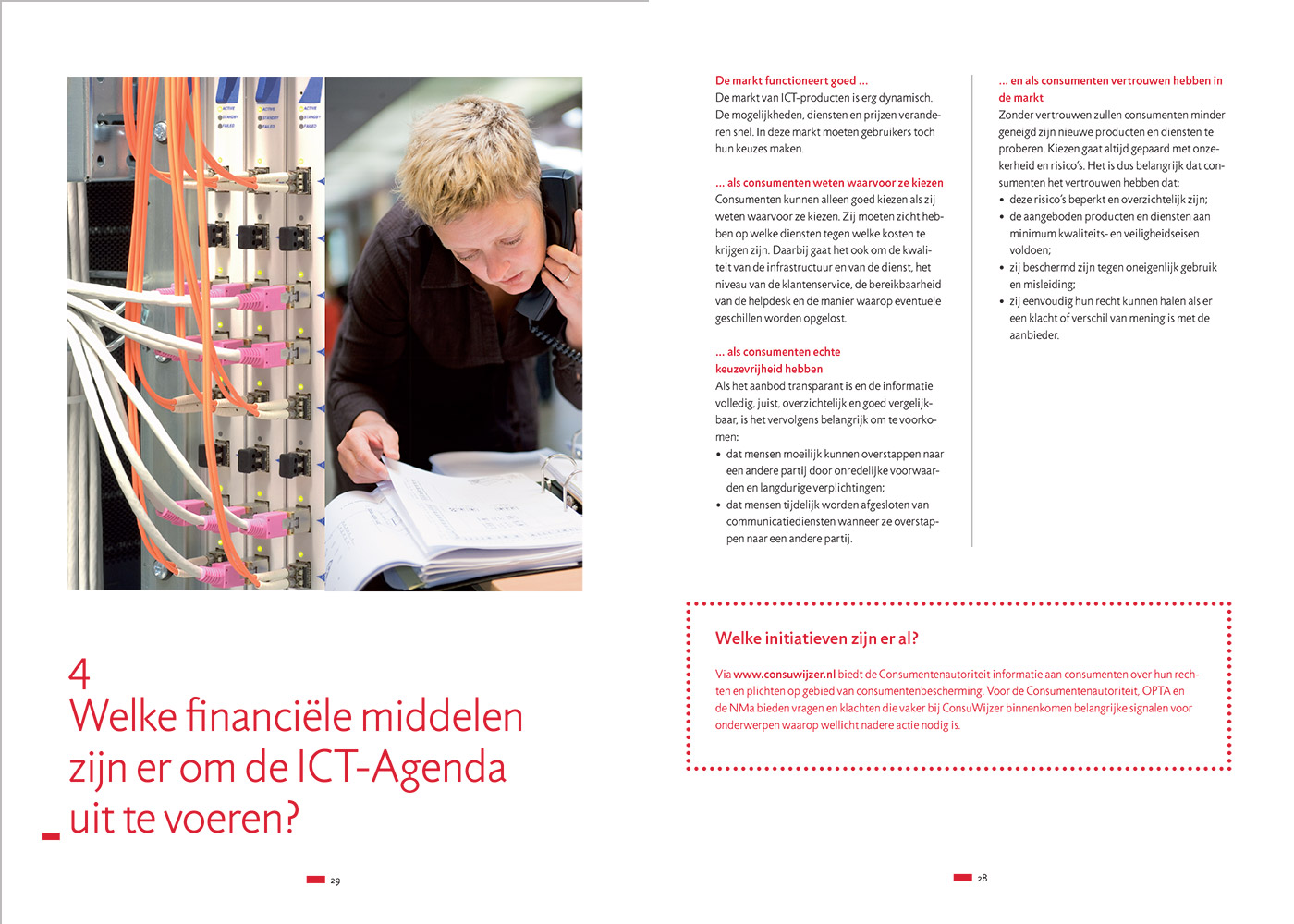 ACTIVE
STANDBY
FAILED

ACTIVE
STANDBY
FAILED

ACTIVE
STANDBY
FAILED

4
Welke financiële middelen zijn er om de ICT-Agenda uit te voeren?

29

De markt functioneert goed …
De markt van ICT-producten is erg dynamisch. De mogelijkheden, diensten en prijzen veranderen snel. In deze markt moeten gebruikers toch hun keuzes maken.

… als consumenten weten waarvoor ze kiezen
Consumenten kunnen alleen goed kiezen als zij weten waarvoor ze kiezen. Zij moeten zicht hebben op welke diensten tegen welke kosten te krijgen zijn. Daarbij gaat het ook om de kwaliteit van de infrastructuur en van de dienst, het niveau van de klantenservice, de bereikbaarheid van de helpdesk en de manier waarop eventuele geschillen worden opgelost.

… als consumenten echte keuzevrijheid hebben
Als het aanbod transparant is en de informatie volledig, juist, overzichtelijk en goed vergelijkbaar, is het vervolgens belangrijk om te voorkomen:
• dat mensen moeilijk kunnen overstappen naar een andere partij door onredelijke voorwaarden en langdurige verplichtingen;
• dat mensen tijdelijk worden afgesloten van communicatiediensten wanneer ze overstappen naar een andere partij.

… en als consumenten vertrouwen hebben in de markt
Zonder vertrouwen zullen consumenten minder geneigd zijn nieuwe producten en diensten te proberen. Kiezen gaat altijd gepaard met onzekerheid en risico's. Het is dus belangrijk dat consumenten het vertrouwen hebben dat:
• deze risico's beperkt en overzichtelijk zijn;
• de aangeboden producten en diensten aan minimum kwaliteits- en veiligheidseisen voldoen;
• zij beschermd zijn tegen oneigenlijk gebruik en misleiding;
• zij eenvoudig hun recht kunnen halen als er een klacht of verschil van mening is met de aanbieder.

Welke initiatieven zijn er al?

Via www.consuwijzer.nl biedt de Consumentenautoriteit informatie aan consumenten over hun rechten en plichten op gebied van consumentenbescherming. Voor de Consumentenautoriteit, OPTA en de NMa bieden vragen en klachten die vaker bij ConsuWijzer binnenkomen belangrijke signalen voor onderwerpen waarop wellicht nadere actie nodig is.

28